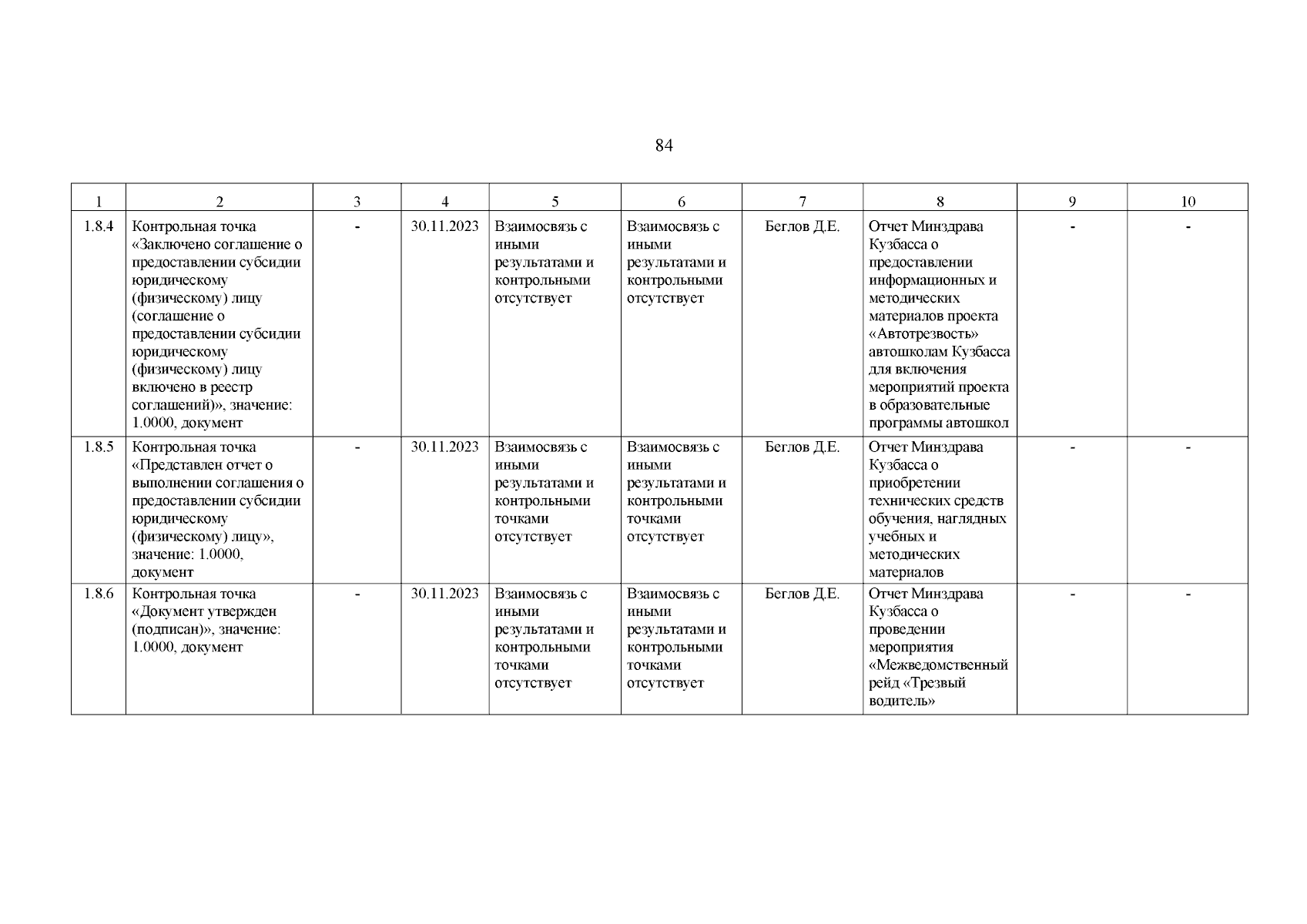 84

| 1 | 2 | 3 | 4 | 5 | 6 | 7 | 8 | 9 | 10 |
|---|---|---|---|---|---|---|---|---|---|
| 1.8.4 | Контрольная точка «Заключено соглашение о предоставлении субсидии юридическому (физическому) лицу (соглашение о предоставлении субсидии юридическому (физическому) лицу включено в реестр соглашений)», значение: 1.0000, документ | - | 30.11.2023 | Взаимосвязь с иными результатами и контрольными отсутствует | Взаимосвязь с иными результатами и контрольными отсутствует | Беглов Д.Е. | Отчет Минздрава Кузбасса о предоставлении информационных и методических материалов проекта «Автотрезвость» автошколам Кузбасса для включения мероприятий проекта в образовательные программы автошкол | - | - |
| 1.8.5 | Контрольная точка «Представлен отчет о выполнении соглашения о предоставлении субсидии юридическому (физическому) лицу», значение: 1.0000, документ | - | 30.11.2023 | Взаимосвязь с иными результатами и контрольными точками отсутствует | Взаимосвязь с иными результатами и контрольными точками отсутствует | Беглов Д.Е. | Отчет Минздрава Кузбасса о приобретении технических средств обучения, наглядных учебных и методических материалов | - | - |
| 1.8.6 | Контрольная точка «Документ утвержден (подписан)», значение: 1.0000, документ | - | 30.11.2023 | Взаимосвязь с иными результатами и контрольными точками отсутствует | Взаимосвязь с иными результатами и контрольными точками отсутствует | Беглов Д.Е. | Отчет Минздрава Кузбасса о проведении мероприятия «Межведомственный рейд «Трезвый водитель» | - | - |